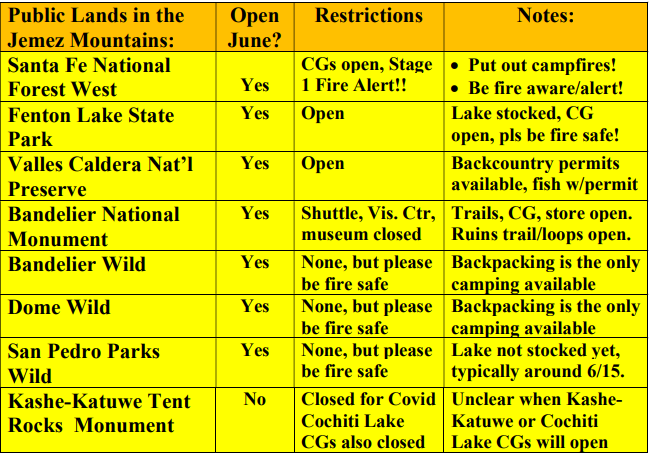 | Public Lands in the Jemez Mountains: | Open June? | Restrictions | Notes: |
|---|---|---|---|
| Santa Fe National Forest West | Yes | CGs open, Stage 1 Fire Alert!! | • Put out campfires! • Be fire aware/alert! |
| Fenton Lake State Park | Yes | Open | Lake stocked, CG open, pls be fire safe! |
| Valles Caldera Nat'l Preserve | Yes | Open | Backcountry permits available, fish w/permit |
| Bandelier National Monument | Yes | Shuttle, Vis. Ctr, museum closed | Trails, CG, store open. Ruins trail/loops open. |
| Bandelier Wild | Yes | None, but please be fire safe | Backpacking is the only camping available |
| Dome Wild | Yes | None, but please be fire safe | Backpacking is the only camping available |
| San Pedro Parks Wild | Yes | None, but please be fire safe | Lake not stocked yet, typically around 6/15. |
| Kashe-Katuwe Tent Rocks Monument | No | Closed for Covid Cochiti Lake CGs also closed | Unclear when Kashe-Katuwe or Cochiti Lake CGs will open |